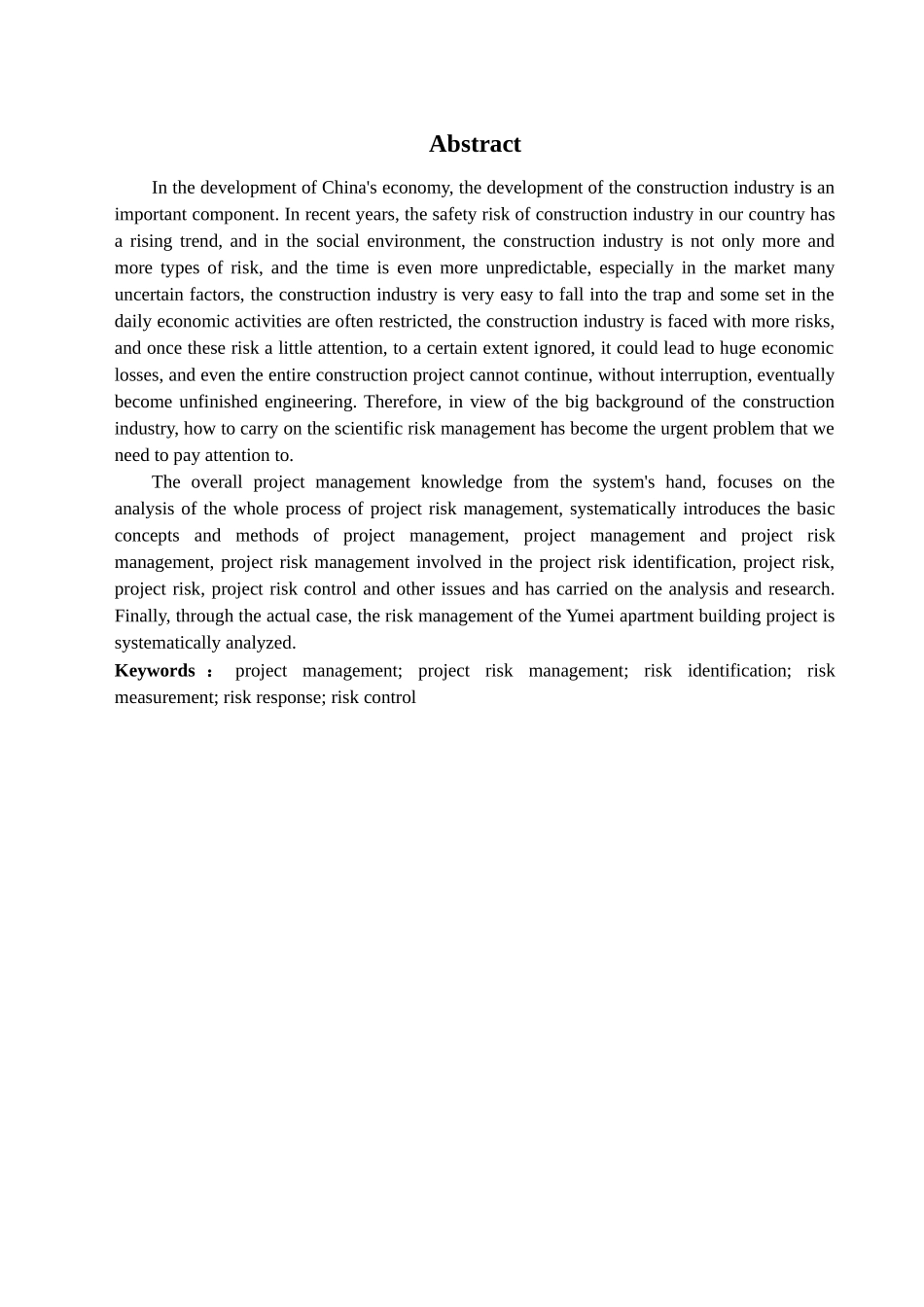 Abstract

In the development of China's economy, the development of the construction industry is an important component. In recent years, the safety risk of construction industry in our country has a rising trend, and in the social environment, the construction industry is not only more and more types of risk, and the time is even more unpredictable, especially in the market many uncertain factors, the construction industry is very easy to fall into the trap and some set in the daily economic activities are often restricted, the construction industry is faced with more risks, and once these risk a little attention, to a certain extent ignored, it could lead to huge economic losses, and even the entire construction project cannot continue, without interruption, eventually become unfinished engineering. Therefore, in view of the big background of the construction industry, how to carry on the scientific risk management has become the urgent problem that we need to pay attention to.

The overall project management knowledge from the system's hand, focuses on the analysis of the whole process of project risk management, systematically introduces the basic concepts and methods of project management, project management and project risk management, project risk management involved in the project risk identification, project risk, project risk, project risk control and other issues and has carried on the analysis and research. Finally, through the actual case, the risk management of the Yumei apartment building project is systematically analyzed.

Keywords： project management; project risk management; risk identification; risk measurement; risk response; risk control